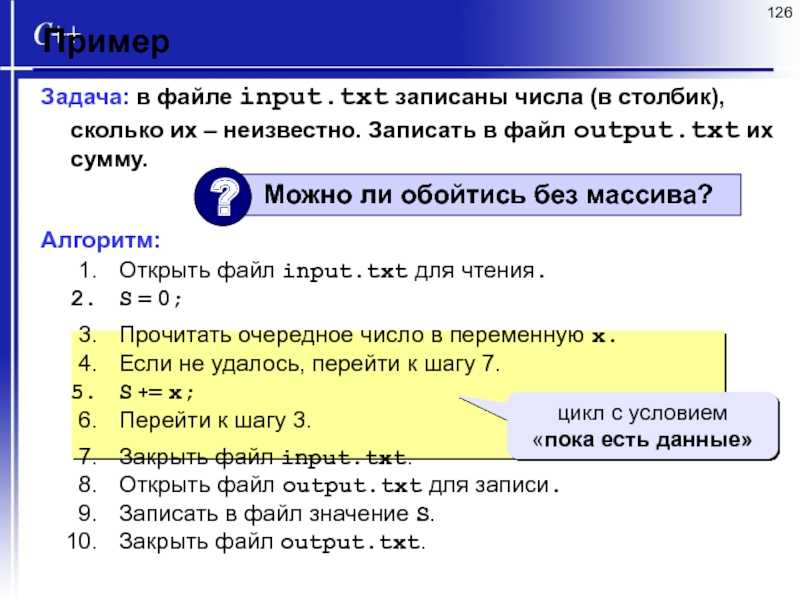 126

C++

Пример

Задача: в файле input.txt записаны числа (в столбик), сколько их – неизвестно. Записать в файл output.txt их сумму.

?

Можно ли обойтись без массива?

Алгоритм:
1. Открыть файл input.txt для чтения.
2. S = 0;
3. Прочитать очередное число в переменную x.
4. Если не удалось, перейти к шагу 7.
5. S += x;
6. Перейти к шагу 3.
7. Закрыть файл input.txt.
8. Открыть файл output.txt для записи.
9. Записать в файл значение S.
10. Закрыть файл output.txt.

цикл с условием «пока есть данные»